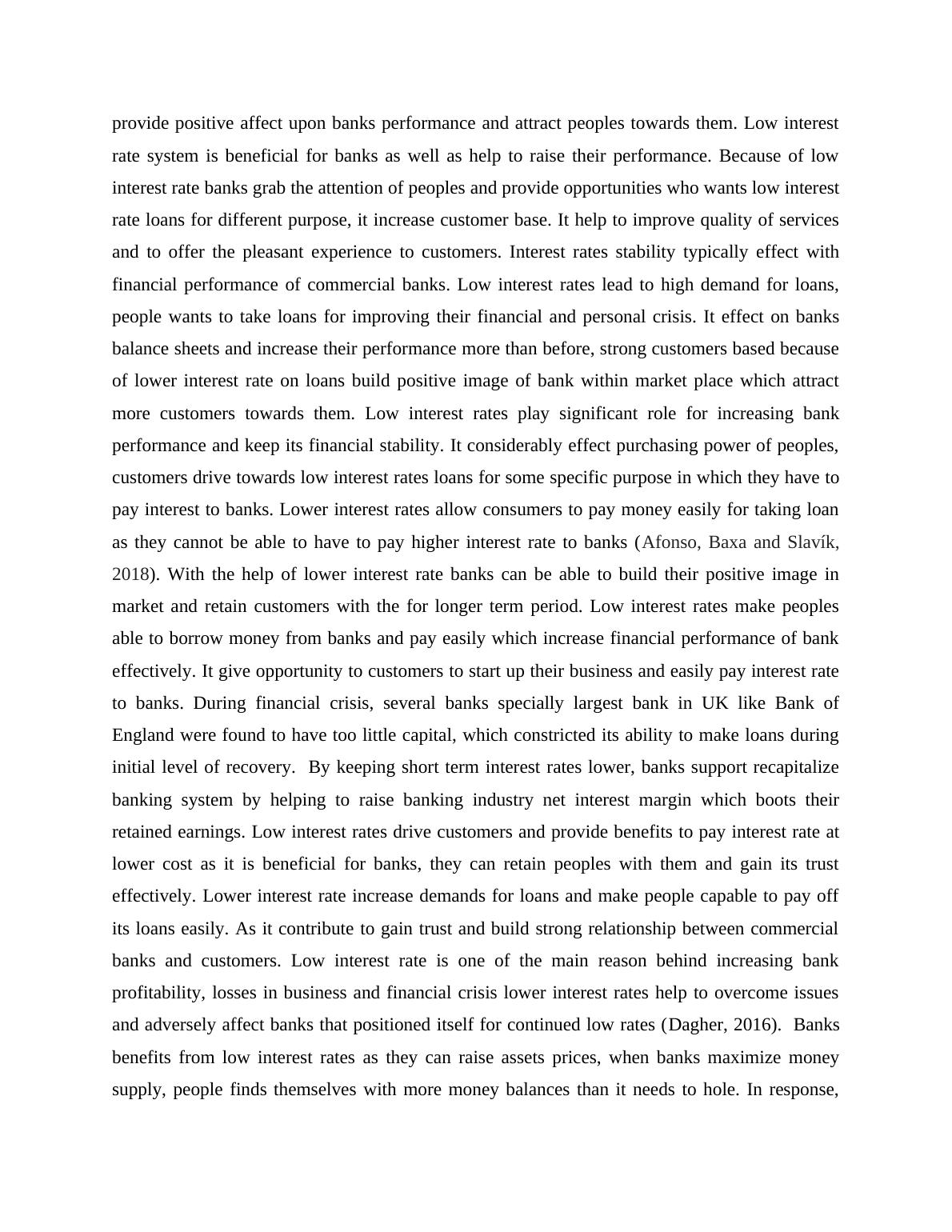 provide positive affect upon banks performance and attract peoples towards them. Low interest rate system is beneficial for banks as well as help to raise their performance. Because of low interest rate banks grab the attention of peoples and provide opportunities who wants low interest rate loans for different purpose, it increase customer base. It help to improve quality of services and to offer the pleasant experience to customers. Interest rates stability typically effect with financial performance of commercial banks. Low interest rates lead to high demand for loans, people wants to take loans for improving their financial and personal crisis. It effect on banks balance sheets and increase their performance more than before, strong customers based because of lower interest rate on loans build positive image of bank within market place which attract more customers towards them. Low interest rates play significant role for increasing bank performance and keep its financial stability. It considerably effect purchasing power of peoples, customers drive towards low interest rates loans for some specific purpose in which they have to pay interest to banks. Lower interest rates allow consumers to pay money easily for taking loan as they cannot be able to have to pay higher interest rate to banks (Afonso, Baxa and Slavík, 2018). With the help of lower interest rate banks can be able to build their positive image in market and retain customers with the for longer term period. Low interest rates make peoples able to borrow money from banks and pay easily which increase financial performance of bank effectively. It give opportunity to customers to start up their business and easily pay interest rate to banks. During financial crisis, several banks specially largest bank in UK like Bank of England were found to have too little capital, which constricted its ability to make loans during initial level of recovery. By keeping short term interest rates lower, banks support recapitalize banking system by helping to raise banking industry net interest margin which boots their retained earnings. Low interest rates drive customers and provide benefits to pay interest rate at lower cost as it is beneficial for banks, they can retain peoples with them and gain its trust effectively. Lower interest rate increase demands for loans and make people capable to pay off its loans easily. As it contribute to gain trust and build strong relationship between commercial banks and customers. Low interest rate is one of the main reason behind increasing bank profitability, losses in business and financial crisis lower interest rates help to overcome issues and adversely affect banks that positioned itself for continued low rates (Dagher, 2016). Banks benefits from low interest rates as they can raise assets prices, when banks maximize money supply, people finds themselves with more money balances than it needs to hole. In response,